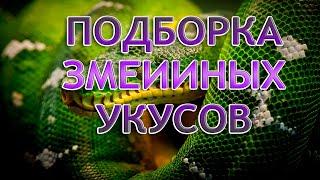 ПОДБОРКА ЗМЕИНЫХ УКУСОВ